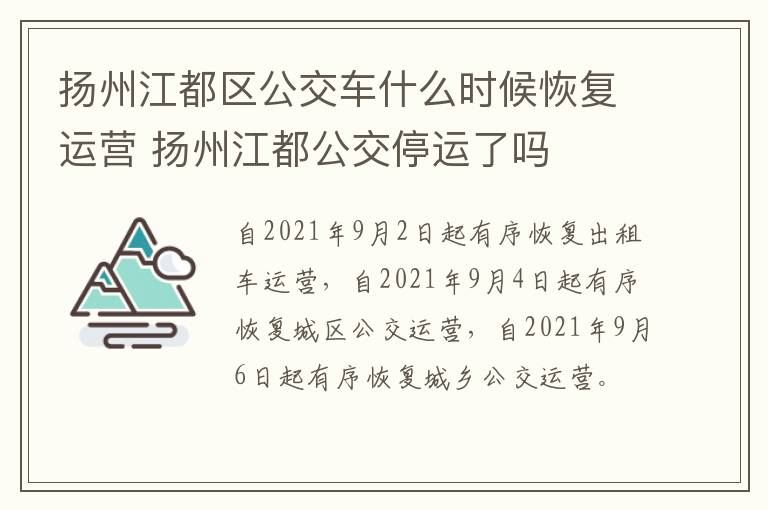 扬州江都区公交车什么时候恢复运营 扬州江都公交停运了吗

自2021年9月2日起有序恢复出租车运营，自2021年9月4日起有序恢复城区公交运营，自2021年9月6日起有序恢复城乡公交运营。